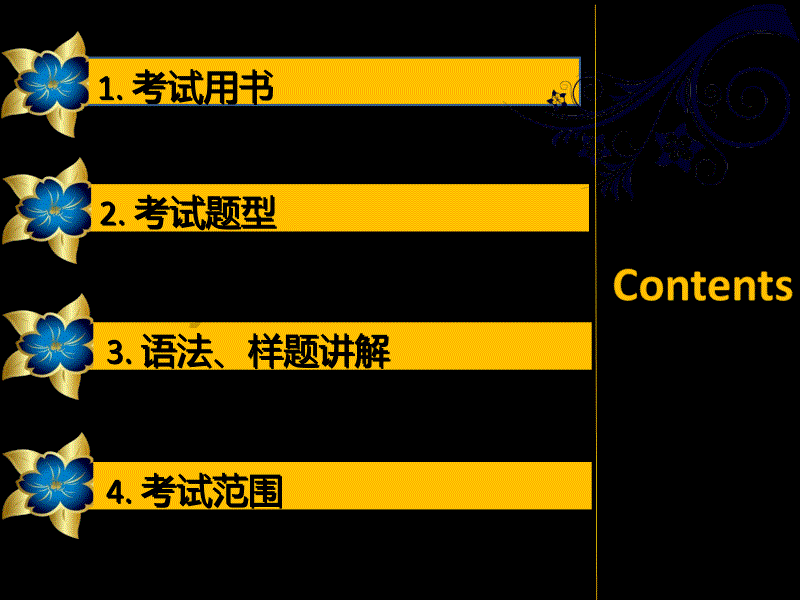 1. 考试用书

2. 考试题型

3. 语法、样题讲解

4. 考试范围

Contents